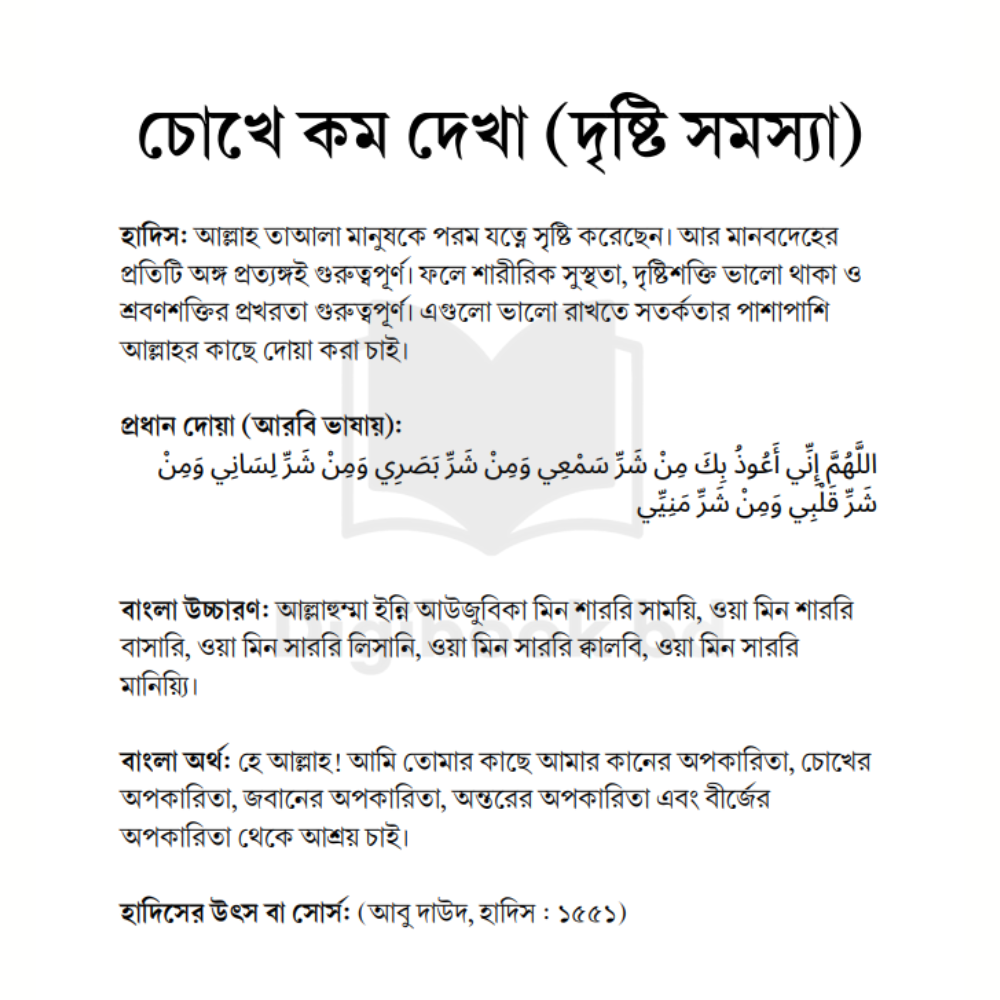 চোখে কম দেখা (দৃষ্টি সমস্যা)

হাদিস: আল্লাহ তাআলা মানুষকে পরম যত্নে সৃষ্টি করেছেন। আর মানবদেহের প্রতিটি অঙ্গ প্রত্যঙ্গই গুরুত্বপূর্ণ। ফলে শারীরিক সুস্থতা, দৃষ্টিশক্তি ভালো থাকা ও শ্রবণশক্তির প্রখরতা গুরুত্বপূর্ণ। এগুলো ভালো রাখতে সতর্কতার পাশাপাশি আল্লাহর কাছে দোয়া করা চাই।

প্রধান দোয়া (আরবি ভাষায়):
اللَّهُمَّ إِنِّي أَعُوذُ بِكَ مِنْ شَرِّ سَمْعِي وَمِنْ شَرِّ بَصَرِي وَمِنْ شَرِّ لِسَانِي وَمِنْ شَرِّ قَلْبِي وَمِنْ شَرِّ مَنِيِّي

বাংলা উচ্চারণ: আল্লাহুম্মা ইন্নি আউজুবিকা মিন শাররি সাময়ি, ওয়া মিন শাররি বাসারি, ওয়া মিন সাররি লিসানি, ওয়া মিন সাররি ক্বালবি, ওয়া মিন সাররি মানিয়্যি।

বাংলা অর্থ: হে আল্লাহ! আমি তোমার কাছে আমার কানের অপকারিতা, চোখের অপকারিতা, জবানের অপকারিতা, অন্তরের অপকারিতা এবং বীর্জের অপকারিতা থেকে আশ্রয় চাই।

হাদিসের উৎস বা সোর্স: (আবু দাউদ, হাদিস : ১৫৫১)